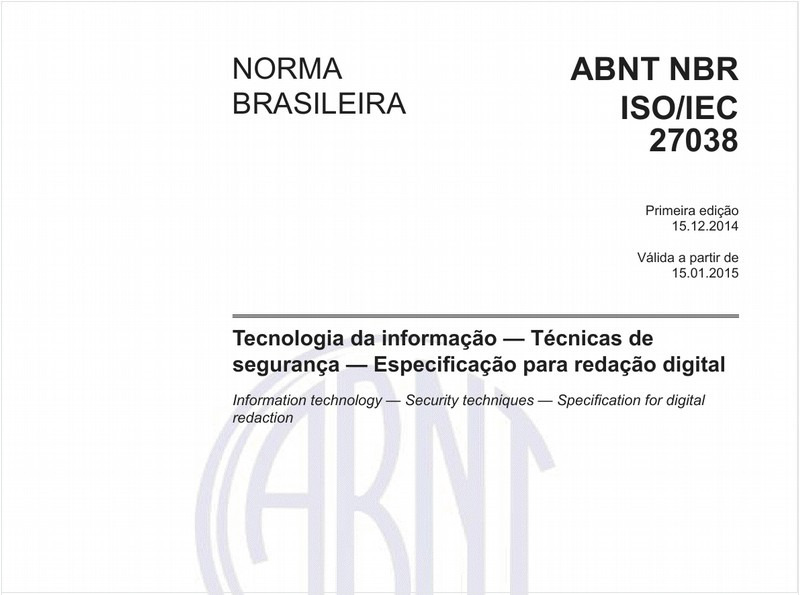 NORMA BRASILEIRA

ABNT NBR ISO/IEC 27038

Primeira edição
15.12.2014

Válida a partir de
15.01.2015

Tecnologia da informação — Técnicas de segurança — Especificação para redação digital

Information technology — Security techniques — Specification for digital redaction

ABNT